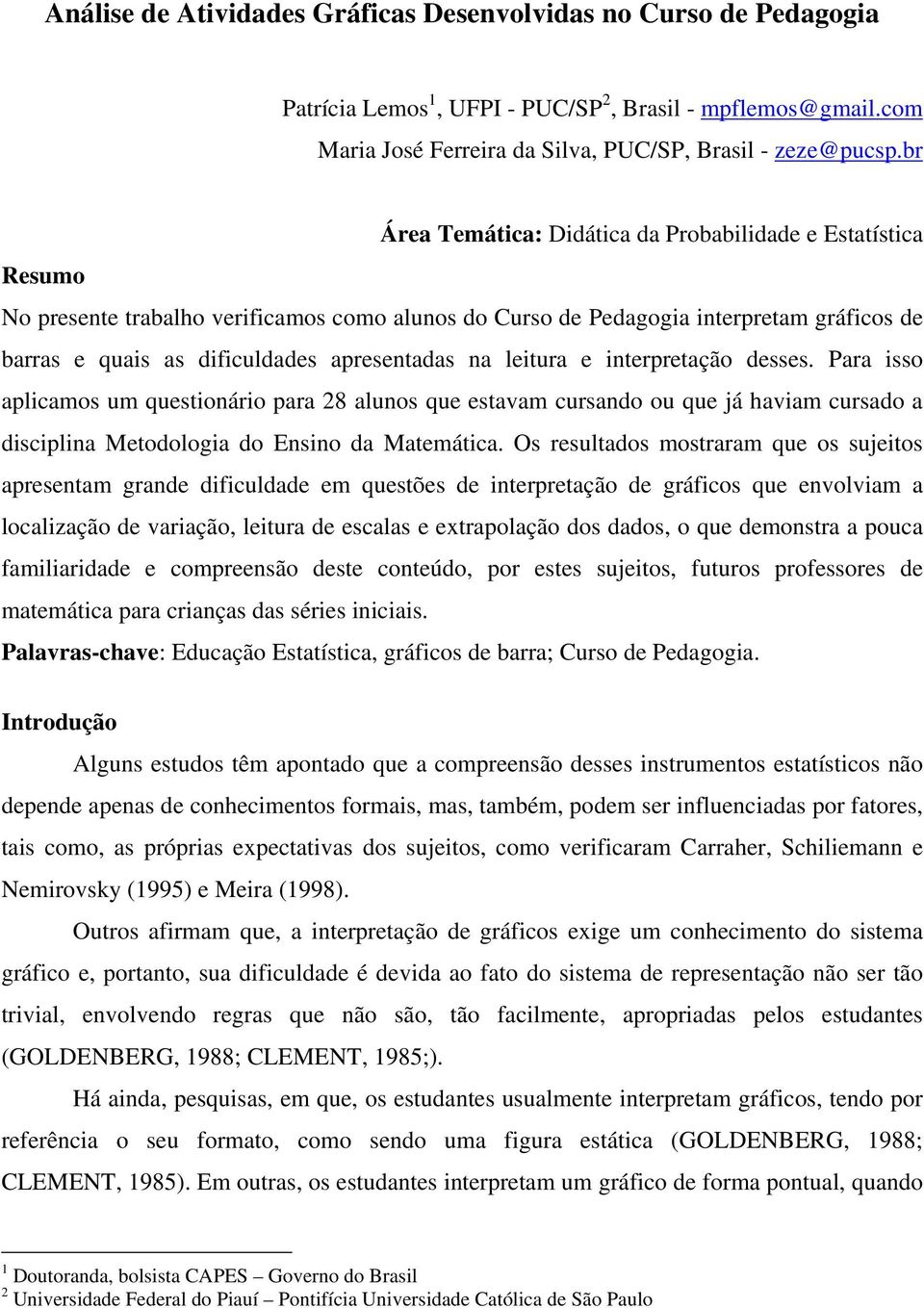 Análise de Atividades Gráficas Desenvolvidas no Curso de Pedagogia

Patrícia Lemos$^1$, UFPI - PUC/SP$^2$, Brasil - mpflemos@gmail.com
Maria José Ferreira da Silva, PUC/SP, Brasil - zeze@pucsp.br

Área Temática: Didática da Probabilidade e Estatística

Resumo

No presente trabalho verificamos como alunos do Curso de Pedagogia interpretam gráficos de barras e quais as dificuldades apresentadas na leitura e interpretação desses. Para isso aplicamos um questionário para 28 alunos que estavam cursando ou que já haviam cursado a disciplina Metodologia do Ensino da Matemática. Os resultados mostraram que os sujeitos apresentam grande dificuldade em questões de interpretação de gráficos que envolviam a localização de variação, leitura de escalas e extrapolação dos dados, o que demonstra a pouca familiaridade e compreensão deste conteúdo, por estes sujeitos, futuros professores de matemática para crianças das séries iniciais.
Palavras-chave: Educação Estatística, gráficos de barra; Curso de Pedagogia.

Introdução

Alguns estudos têm apontado que a compreensão desses instrumentos estatísticos não depende apenas de conhecimentos formais, mas, também, podem ser influenciadas por fatores, tais como, as próprias expectativas dos sujeitos, como verificaram Carraher, Schiliemann e Nemirovsky (1995) e Meira (1998).

Outros afirmam que, a interpretação de gráficos exige um conhecimento do sistema gráfico e, portanto, sua dificuldade é devida ao fato do sistema de representação não ser tão trivial, envolvendo regras que não são, tão facilmente, apropriadas pelos estudantes (GOLDENBERG, 1988; CLEMENT, 1985;).

Há ainda, pesquisas, em que, os estudantes usualmente interpretam gráficos, tendo por referência o seu formato, como sendo uma figura estática (GOLDENBERG, 1988; CLEMENT, 1985). Em outras, os estudantes interpretam um gráfico de forma pontual, quando

$^1$ Doutoranda, bolsista CAPES – Governo do Brasil
$^2$ Universidade Federal do Piauí – Pontifícia Universidade Católica de São Paulo